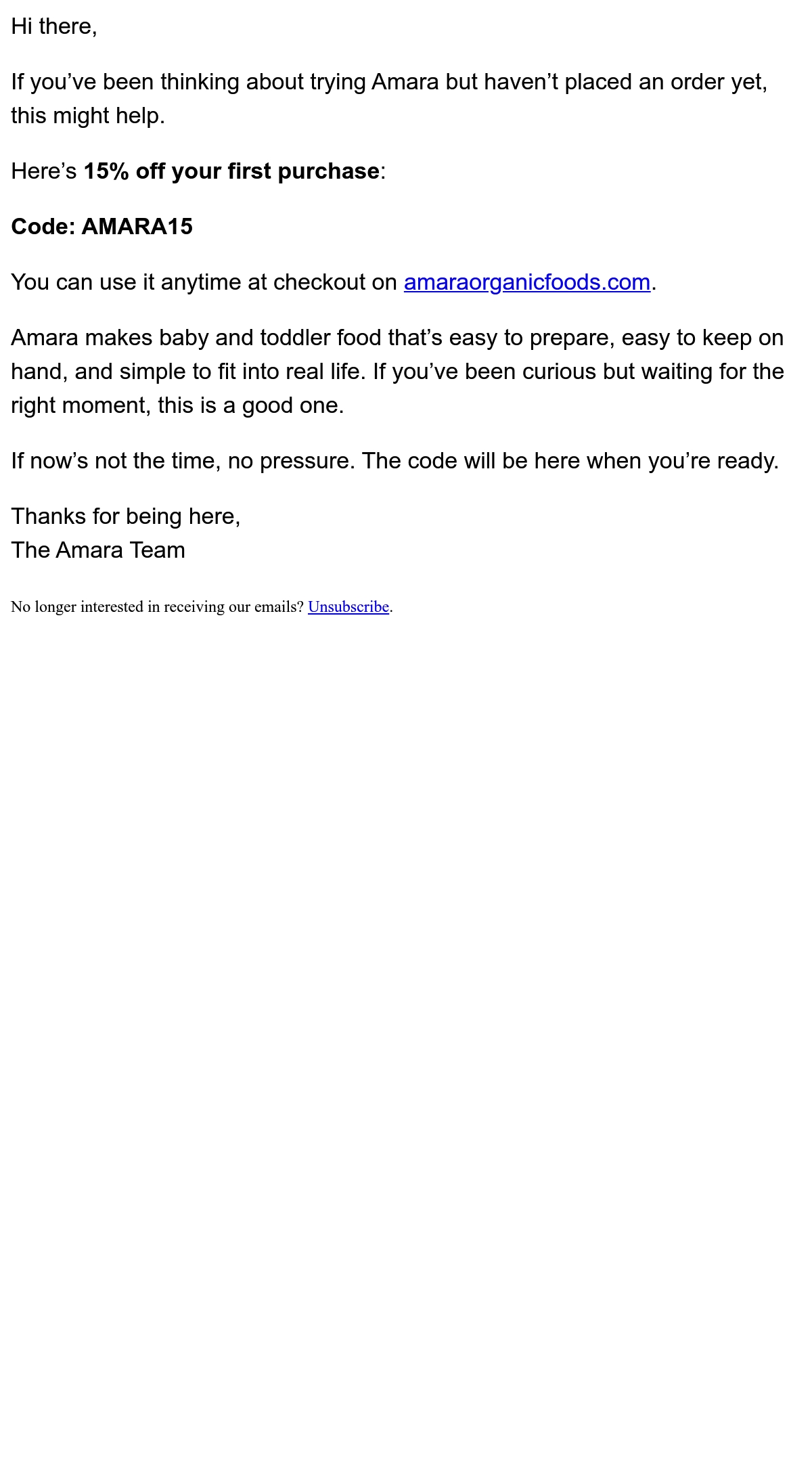 Hi there,

If you've been thinking about trying Amara but haven't placed an order yet, this might help.

Here's 15% off your first purchase:

Code: AMARA15

You can use it anytime at checkout on amaraorganicfoods.com.

Amara makes baby and toddler food that's easy to prepare, easy to keep on hand, and simple to fit into real life. If you've been curious but waiting for the right moment, this is a good one.

If now's not the time, no pressure. The code will be here when you're ready.

Thanks for being here,
The Amara Team

No longer interested in receiving our emails? Unsubscribe.